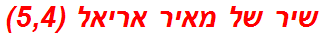 שיר של מאיר אריאל (5,4)